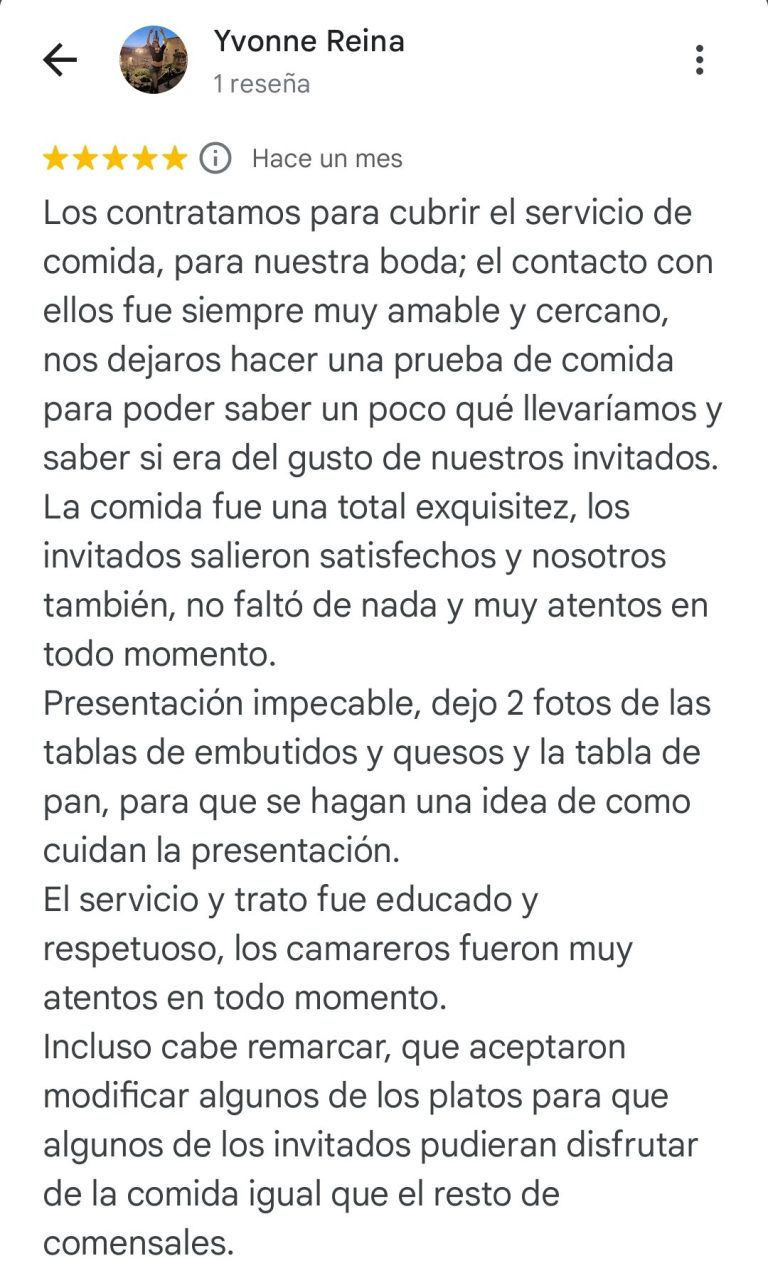 Yvonne Reina
1 reseña

★★★★★ Hace un mes

Los contratamos para cubrir el servicio de comida, para nuestra boda; el contacto con ellos fue siempre muy amable y cercano, nos dejaros hacer una prueba de comida para poder saber un poco qué llevaríamos y saber si era del gusto de nuestros invitados. La comida fue una total exquisitez, los invitados salieron satisfechos y nosotros también, no faltó de nada y muy atentos en todo momento.
Presentación impecable, dejo 2 fotos de las tablas de embutidos y quesos y la tabla de pan, para que se hagan una idea de como cuidan la presentación.
El servicio y trato fue educado y respetuoso, los camareros fueron muy atentos en todo momento.
Incluso cabe remarcar, que aceptaron modificar algunos de los platos para que algunos de los invitados pudieran disfrutar de la comida igual que el resto de comensales.